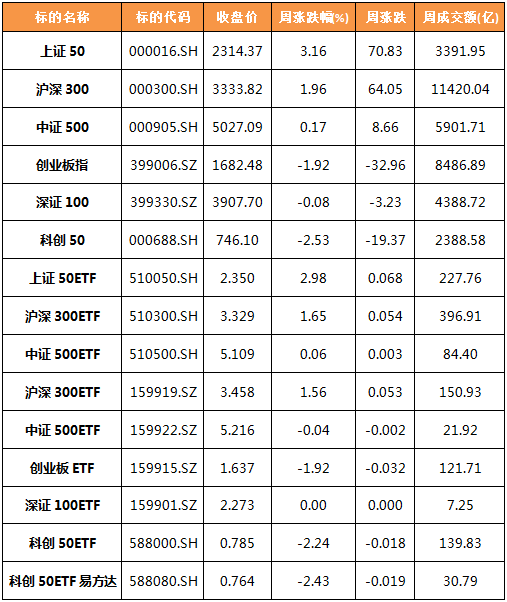 | 标的名称 | 标的代码 | 收盘价 | 周涨跌幅(%) | 周涨跌 | 周成交额(亿) |
|---|---|---|---|---|---|
| 上证 50 | 000016.SH | 2314.37 | 3.16 | 70.83 | 3391.95 |
| 沪深 300 | 000300.SH | 3333.82 | 1.96 | 64.05 | 11420.04 |
| 中证 500 | 000905.SH | 5027.09 | 0.17 | 8.66 | 5901.71 |
| 创业板指 | 399006.SZ | 1682.48 | -1.92 | -32.96 | 8486.89 |
| 深证 100 | 399330.SZ | 3907.70 | -0.08 | -3.23 | 4388.72 |
| 科创 50 | 000688.SH | 746.10 | -2.53 | -19.37 | 2388.58 |
| 上证 50ETF | 510050.SH | 2.350 | 2.98 | 0.068 | 227.76 |
| 沪深 300ETF | 510300.SH | 3.329 | 1.65 | 0.054 | 396.91 |
| 中证 500ETF | 510500.SH | 5.109 | 0.06 | 0.003 | 84.40 |
| 沪深 300ETF | 159919.SZ | 3.458 | 1.56 | 0.053 | 150.93 |
| 中证 500ETF | 159922.SZ | 5.216 | -0.04 | -0.002 | 21.92 |
| 创业板 ETF | 159915.SZ | 1.637 | -1.92 | -0.032 | 121.71 |
| 深证 100ETF | 159901.SZ | 2.273 | 0.00 | 0.000 | 7.25 |
| 科创 50ETF | 588000.SH | 0.785 | -2.24 | -0.018 | 139.83 |
| 科创 50ETF 易方达 | 588080.SH | 0.764 | -2.43 | -0.019 | 30.79 |